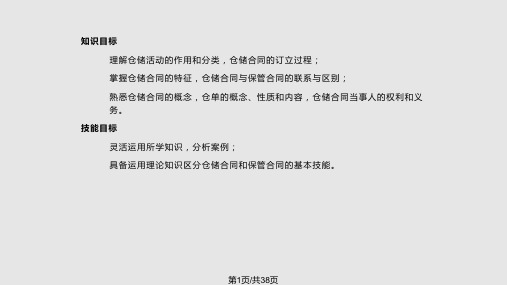 知识目标

理解仓储活动的作用和分类，仓储合同的订立过程；

掌握仓储合同的特征，仓储合同与保管合同的联系与区别；

熟悉仓储合同的概念，仓单的概念、性质和内容，仓储合同当事人的权利和义务。

技能目标

灵活运用所学知识，分析案例；

具备运用理论知识区分仓储合同和保管合同的基本技能。

第1页/共38页